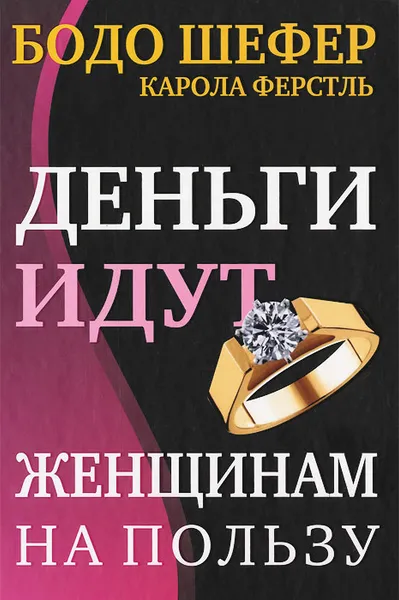 БОДО ШЕФЕР
КАРОЛА ФЕРСТЛЬ

ДЕНЬГИ
ИДУТ
ЖЕНЩИНАМ
НА ПОЛЬЗУ